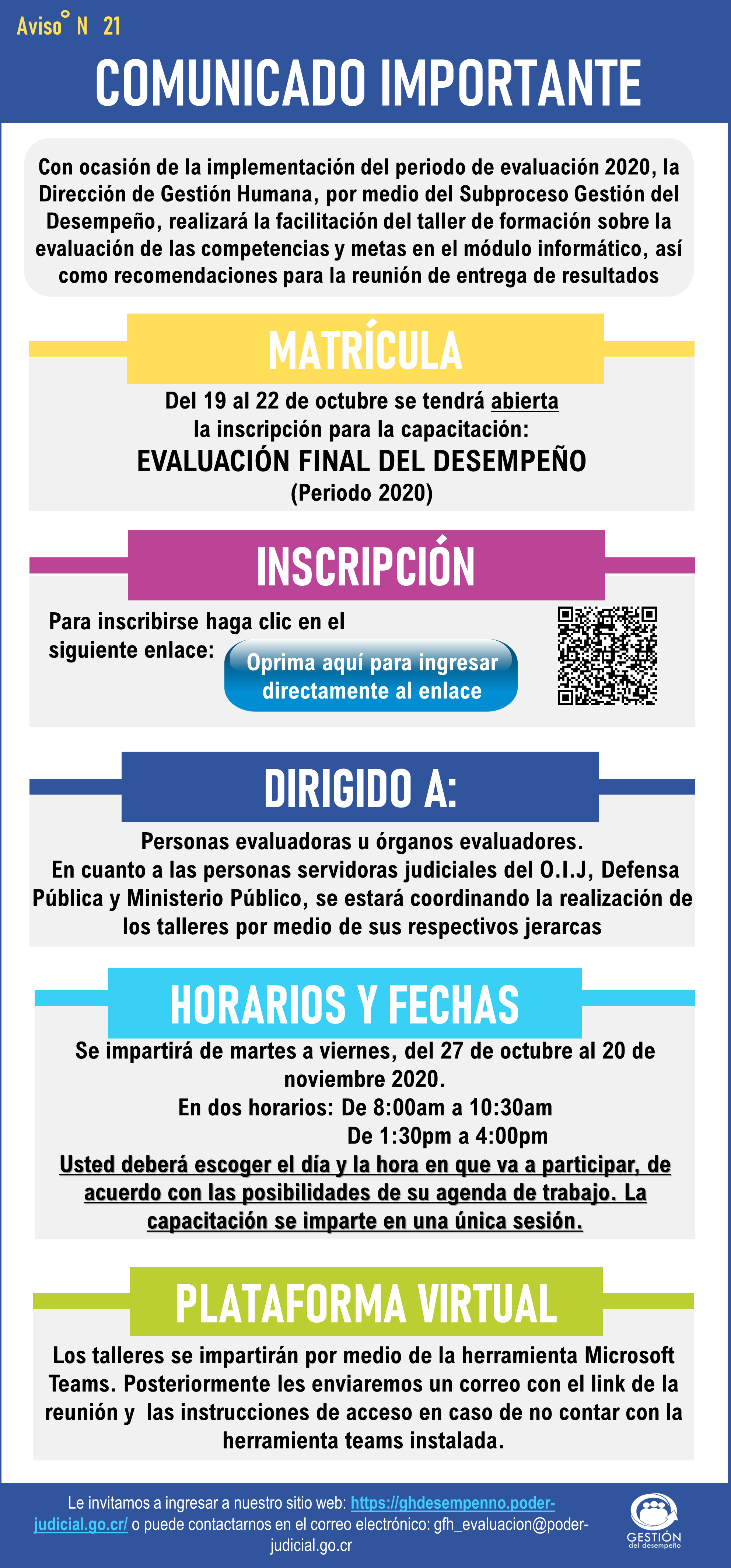 Aviso° N 21

COMUNICADO IMPORTANTE

Con ocasión de la implementación del periodo de evaluación 2020, la Dirección de Gestión Humana, por medio del Subproceso Gestión del Desempeño, realizará la facilitación del taller de formación sobre la evaluación de las competencias y metas en el módulo informático, así como recomendaciones para la reunión de entrega de resultados

MATRÍCULA

Del 19 al 22 de octubre se tendrá abierta la inscripción para la capacitación:
EVALUACIÓN FINAL DEL DESEMPEÑO
(Periodo 2020)

INSCRIPCIÓN

Para inscribirse haga clic en el siguiente enlace:

Oprima aquí para ingresar directamente al enlace

DIRIGIDO A:

Personas evaluadoras u órganos evaluadores.
En cuanto a las personas servidoras judiciales del O.I.J, Defensa Pública y Ministerio Público, se estará coordinando la realización de los talleres por medio de sus respectivos jerarcas

HORARIOS Y FECHAS

Se impartirá de martes a viernes, del 27 de octubre al 20 de noviembre 2020.
En dos horarios: De 8:00am a 10:30am
De 1:30pm a 4:00pm
Usted deberá escoger el día y la hora en que va a participar, de acuerdo con las posibilidades de su agenda de trabajo. La capacitación se imparte en una única sesión.

PLATAFORMA VIRTUAL

Los talleres se impartirán por medio de la herramienta Microsoft Teams. Posteriormente les enviaremos un correo con el link de la reunión y las instrucciones de acceso en caso de no contar con la herramienta teams instalada.

Le invitamos a ingresar a nuestro sitio web: https://ghdesempenno.poder-judicial.go.cr/ o puede contactarnos en el correo electrónico: gfh_evaluacion@poder-judicial.go.cr

GESTIÓN
del desempeño